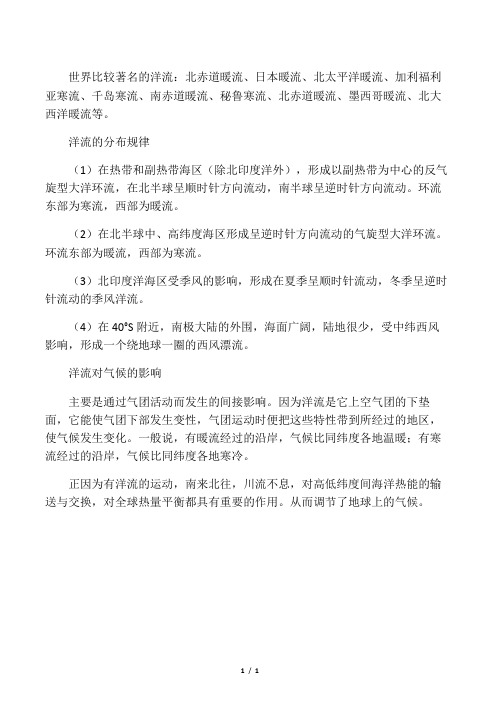 世界比较著名的洋流：北赤道暖流、日本暖流、北太平洋暖流、加利福利亚寒流、千岛寒流、南赤道暖流、秘鲁寒流、北赤道暖流、墨西哥暖流、北大西洋暖流等。

洋流的分布规律

（1）在热带和副热带海区（除北印度洋外），形成以副热带为中心的反气旋型大洋环流，在北半球呈顺时针方向流动，南半球呈逆时针方向流动。环流东部为寒流，西部为暖流。

（2）在北半球中、高纬度海区形成呈逆时针方向流动的气旋型大洋环流。环流东部为暖流，西部为寒流。

（3）北印度洋海区受季风的影响，形成在夏季呈顺时针流动，冬季呈逆时针流动的季风洋流。

（4）在 40°S 附近，南极大陆的外围，海面广阔，陆地很少，受中纬西风影响，形成一个绕地球一圈的西风漂流。

洋流对气候的影响

主要是通过气团活动而发生的间接影响。因为洋流是它上空气团的下垫面，它能使气团下部发生变性，气团运动时便把这些特性带到所经过的地区，使气候发生变化。一般说，有暖流经过的沿岸，气候比同纬度各地温暖；有寒流经过的沿岸，气候比同纬度各地寒冷。

正因为有洋流的运动，南来北往，川流不息，对高低纬度间海洋热能的输送与交换，对全球热量平衡都具有重要的作用。从而调节了地球上的气候。

1 / 1